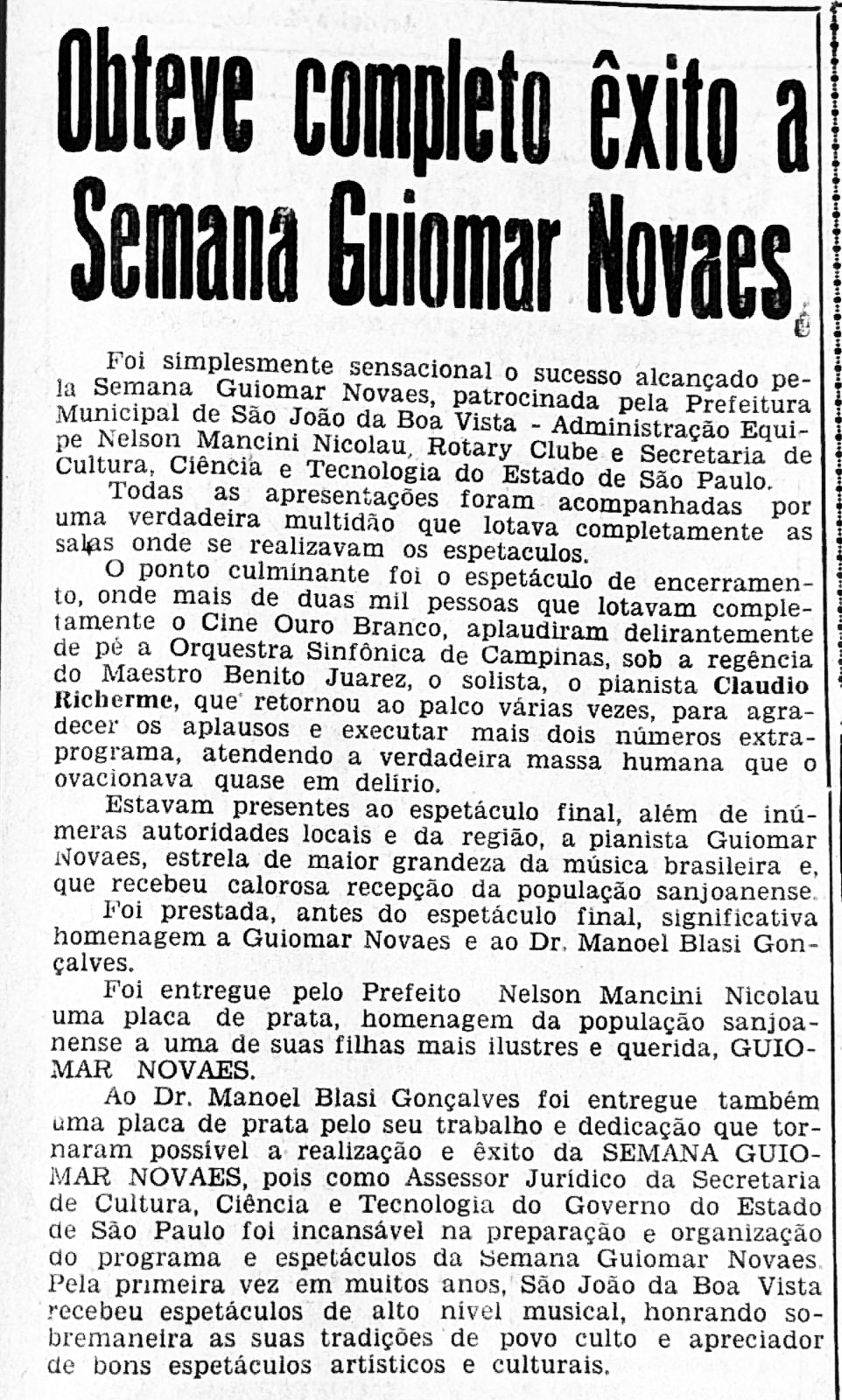 Obteve completo êxito a Semana Guiomar Novaes

Foi simplesmente sensacional o sucesso alcançado pela Semana Guiomar Novaes, patrocinada pela Prefeitura Municipal de São João da Boa Vista - Administração Equipe Nelson Mancini Nicolau, Rotary Clube e Secretaria de Cultura, Ciência e Tecnologia do Estado de São Paulo.

Todas as apresentações foram acompanhadas por uma verdadeira multidão que lotava completamente as salas onde se realizavam os espetaculos.

O ponto culminante foi o espetáculo de encerramento, onde mais de duas mil pessoas que lotavam completamente o Cine Ouro Branco, aplaudiram delirantemente de pé a Orquestra Sinfônica de Campinas, sob a regência do Maestro Benito Juarez, o solista, o pianista Claudio Richerme, que retornou ao palco várias vezes, para agradecer os aplausos e executar mais dois números extra-programa, atendendo a verdadeira massa humana que o ovacionava quase em delírio.

Estavam presentes ao espetáculo final, além de inúmeras autoridades locais e da região, a pianista Guiomar Novaes, estrela de maior grandeza da música brasileira e, que recebeu calorosa recepção da população sanjoanense.

Foi prestada, antes do espetáculo final, significativa homenagem a Guiomar Novaes e ao Dr. Manoel Blasi Gonçalves.

Foi entregue pelo Prefeito Nelson Mancini Nicolau uma placa de prata, homenagem da população sanjoanense a uma de suas filhas mais ilustres e querida, GUIOMAR NOVAES.

Ao Dr. Manoel Blasi Gonçalves foi entregue também uma placa de prata pelo seu trabalho e dedicação que tornaram possível a realização e êxito da SEMANA GUIOMAR NOVAES, pois como Assessor Jurídico da Secretaria de Cultura, Ciência e Tecnologia do Governo do Estado de São Paulo foi incansável na preparação e organização do programa e espetáculos da Semana Guiomar Novaes. Pela primeira vez em muitos anos, São João da Boa Vista recebeu espetáculos de alto nível musical, honrando sobremaneira as suas tradições de povo culto e apreciador de bons espetáculos artísticos e culturais.